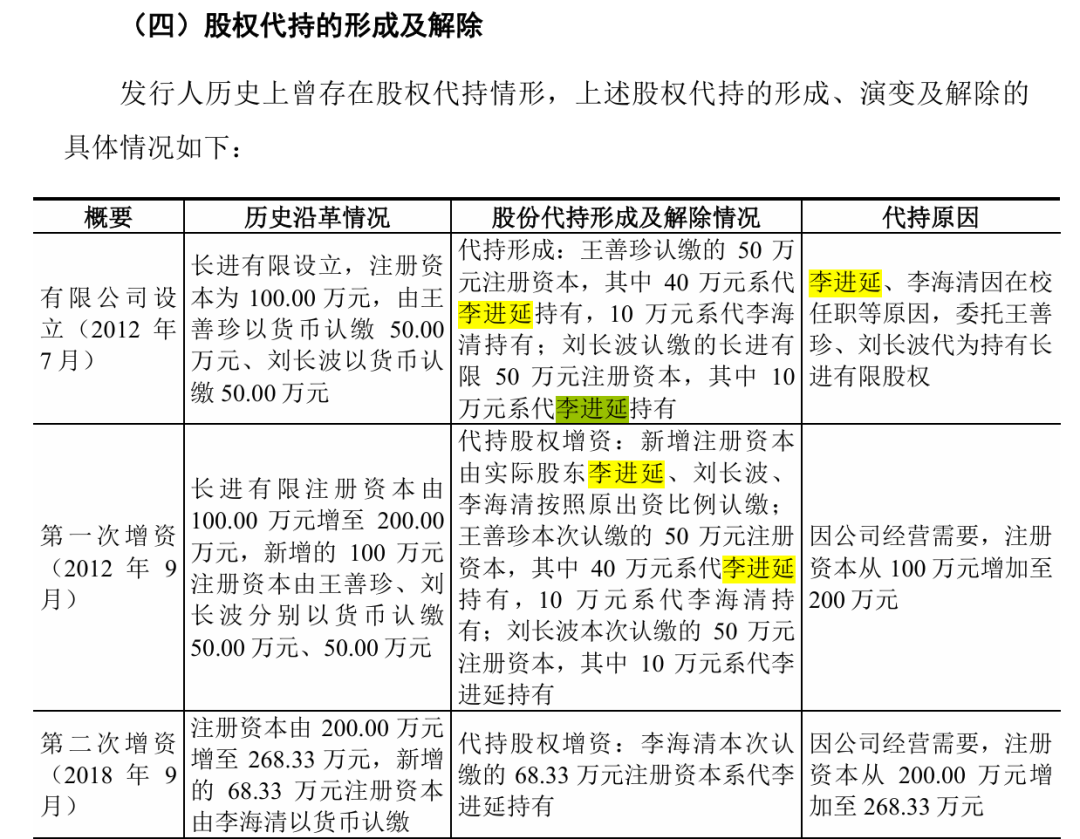 （四）股权代持的形成及解除

发行人历史上曾存在股权代持情形，上述股权代持的形成、演变及解除的具体情况如下：

| 概要 | 历史沿革情况 | 股份代持形成及解除情况 | 代持原因 |
|---|---|---|---|
| 有限公司设立（2012 年 7 月） | 长进有限设立，注册资本为 100.00 万元，由王善珍以货币认缴 50.00 万元、刘长波以货币认缴 50.00 万元 | 代持形成：王善珍认缴的 50 万元注册资本，其中 40 万元系代李进延持有，10 万元系代李海清持有；刘长波认缴的长进有限 50 万元注册资本，其中 10 万元系代李进延持有 | 李进延、李海清因在校任职等原因，委托王善珍、刘长波代为持有长进有限股权 |
| 第一次增资（2012 年 9 月） | 长进有限注册资本由 100.00 万元增至 200.00 万元，新增的 100 万元注册资本由王善珍、刘长波分别以货币认缴 50.00 万元、50.00 万元 | 代持股权增资：新增注册资本由实际股东李进延、刘长波、李海清按照原出资比例认缴；王善珍本次认缴的 50 万元注册资本，其中 40 万元系代李进延持有，10 万元系代李海清持有；刘长波本次认缴的 50 万元注册资本，其中 10 万元系代李进延持有 | 因公司经营需要，注册资本从 100 万元增加至 200 万元 |
| 第二次增资（2018 年 9 月） | 注册资本由 200.00 万元增至 268.33 万元，新增的 68.33 万元注册资本由李海清以货币认缴 | 代持股权增资：李海清本次认缴的 68.33 万元注册资本系代李进延持有 | 因公司经营需要，注册资本从 200.00 万元增加至 268.33 万元 |